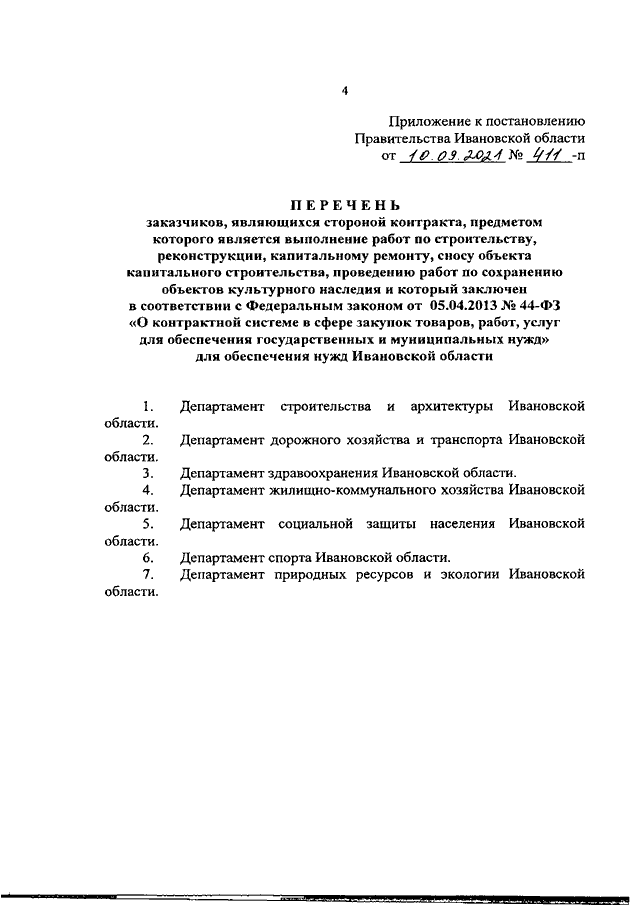 4

Приложение к постановлению Правительства Ивановской области от 10.09.2021 № 411 -п

ПЕРЕЧЕНЬ
заказчиков, являющихся стороной контракта, предметом которого является выполнение работ по строительству, реконструкции, капитальному ремонту, сносу объекта капитального строительства, проведению работ по сохранению объектов культурного наследия и который заключен в соответствии с Федеральным законом от 05.04.2013 № 44-ФЗ «О контрактной системе в сфере закупок товаров, работ, услуг для обеспечения государственных и муниципальных нужд» для обеспечения нужд Ивановской области

1. Департамент строительства и архитектуры Ивановской области.
2. Департамент дорожного хозяйства и транспорта Ивановской области.
3. Департамент здравоохранения Ивановской области.
4. Департамент жилищно-коммунального хозяйства Ивановской области.
5. Департамент социальной защиты населения Ивановской области.
6. Департамент спорта Ивановской области.
7. Департамент природных ресурсов и экологии Ивановской области.